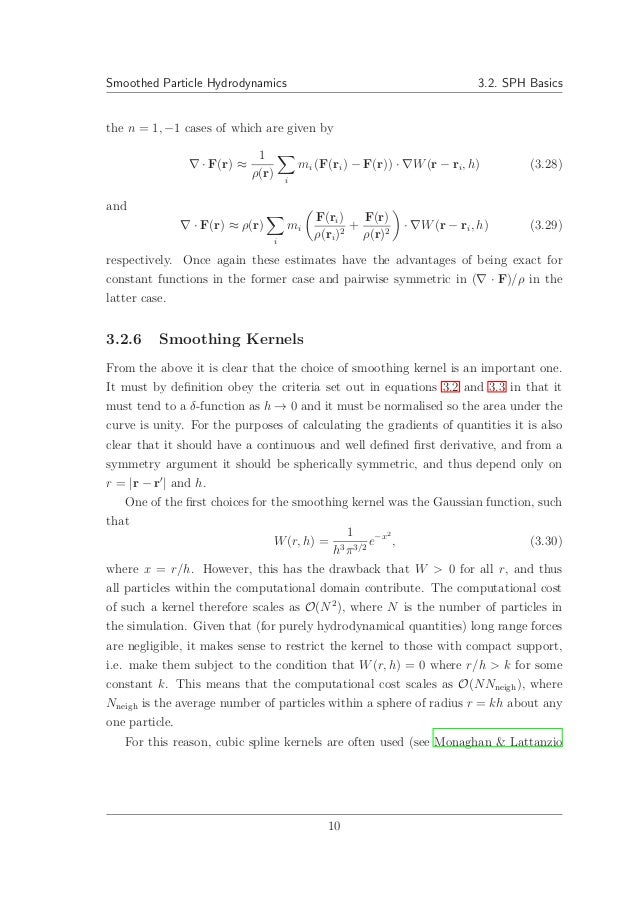 Smoothed Particle Hydrodynamics

3.2. SPH Basics

the $n = 1, -1$ cases of which are given by

$$\nabla \cdot \mathbf{F}(\mathbf{r}) \approx \frac{1}{\rho(\mathbf{r})} \sum_i m_i \left(\mathbf{F}(\mathbf{r}_i) - \mathbf{F}(\mathbf{r})\right) \cdot \nabla W(\mathbf{r} - \mathbf{r}_i, h) \quad (3.28)$$

and

$$\nabla \cdot \mathbf{F}(\mathbf{r}) \approx \rho(\mathbf{r}) \sum_i m_i \left( \frac{\mathbf{F}(\mathbf{r}_i)}{\rho(\mathbf{r}_i)^2} + \frac{\mathbf{F}(\mathbf{r})}{\rho(\mathbf{r})^2} \right) \cdot \nabla W(\mathbf{r} - \mathbf{r}_i, h) \quad (3.29)$$

respectively. Once again these estimates have the advantages of being exact for constant functions in the former case and pairwise symmetric in $(\nabla \cdot \mathbf{F})/\rho$ in the latter case.

3.2.6 Smoothing Kernels

From the above it is clear that the choice of smoothing kernel is an important one. It must by definition obey the criteria set out in equations 3.2 and 3.3 in that it must tend to a $\delta$-function as $h \to 0$ and it must be normalised so the area under the curve is unity. For the purposes of calculating the gradients of quantities it is also clear that it should have a continuous and well defined first derivative, and from a symmetry argument it should be spherically symmetric, and thus depend only on $r = |\mathbf{r} - \mathbf{r}'|$ and $h$.

One of the first choices for the smoothing kernel was the Gaussian function, such that

$$W(r, h) = \frac{1}{h^3 \pi^{3/2}} e^{-x^2}, \quad (3.30)$$

where $x = r/h$. However, this has the drawback that $W > 0$ for all $r$, and thus all particles within the computational domain contribute. The computational cost of such a kernel therefore scales as $\mathcal{O}(N^2)$, where $N$ is the number of particles in the simulation. Given that (for purely hydrodynamical quantities) long range forces are negligible, it makes sense to restrict the kernel to those with compact support, i.e. make them subject to the condition that $W(r, h) = 0$ where $r/h > k$ for some constant $k$. This means that the computational cost scales as $\mathcal{O}(NN_{\text{neigh}})$, where $N_{\text{neigh}}$ is the average number of particles within a sphere of radius $r = kh$ about any one particle.

For this reason, cubic spline kernels are often used (see Monaghan & Lattanzio

10